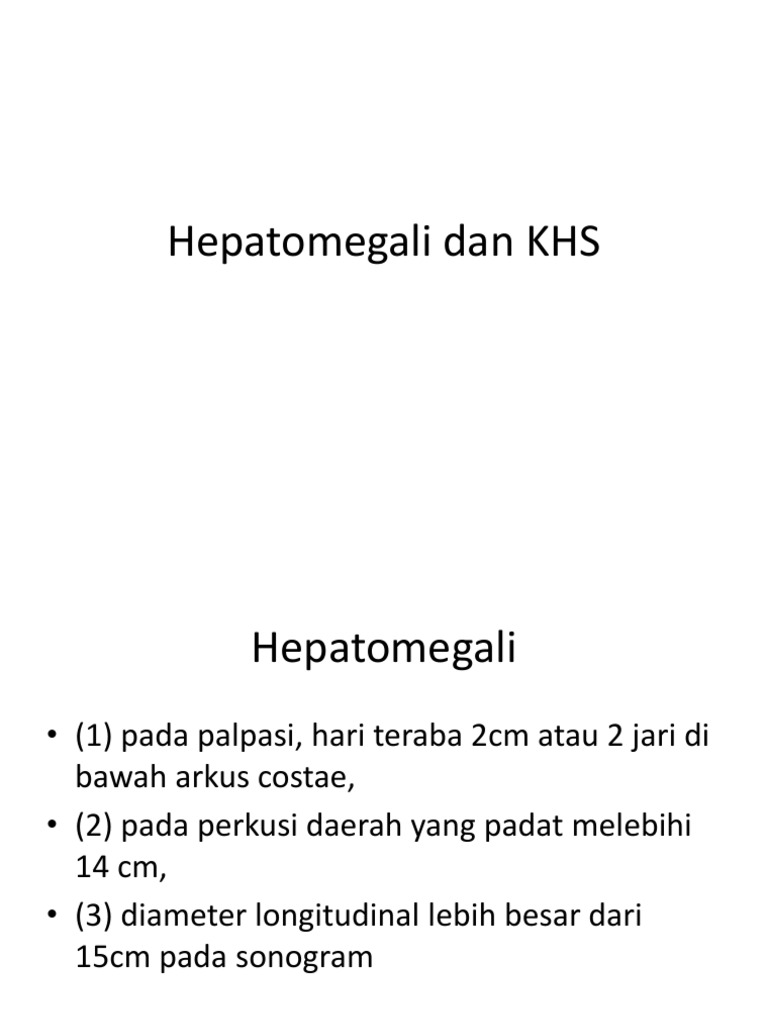 Hepatomegali dan KHS

Hepatomegali

• (1) pada palpasi, hari teraba 2cm atau 2 jari di bawah arkus costae,
• (2) pada perkusi daerah yang padat melebihi 14 cm,
• (3) diameter longitudinal lebih besar dari 15cm pada sonogram